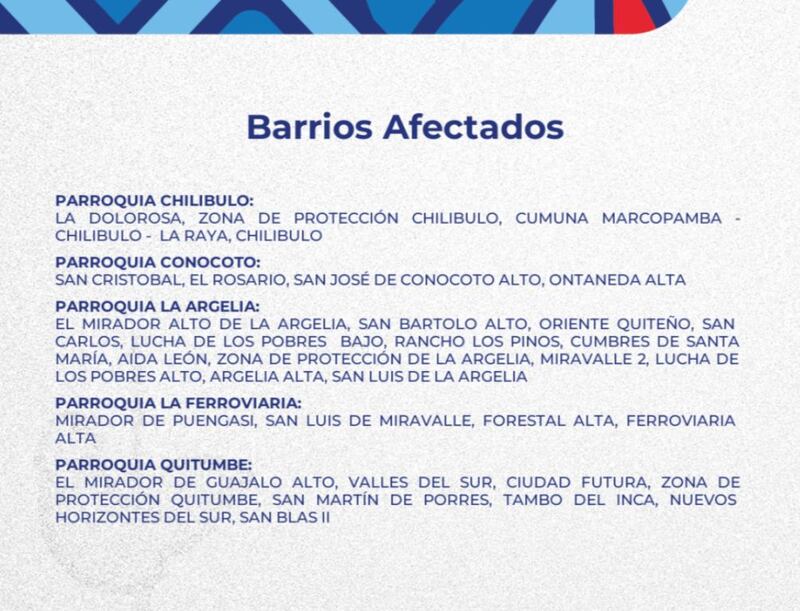 Barrios Afectados

PARROQUIA CHILIBULO:
LA DOLOROSA, ZONA DE PROTECCIÓN CHILIBULO, CUMUNA MARCOPAMBA - CHILIBULO - LA RAYA, CHILIBULO

PARROQUIA CONOCOTO:
SAN CRISTOBAL, EL ROSARIO, SAN JOSÉ DE CONOCOTO ALTO, ONTANEDA ALTA

PARROQUIA LA ARGELIA:
EL MIRADOR ALTO DE LA ARGELIA, SAN BARTOLO ALTO, ORIENTE QUITEÑO, SAN CARLOS, LUCHA DE LOS POBRES BAJO, RANCHO LOS PINOS, CUMBRES DE SANTA MARÍA, AIDA LEÓN, ZONA DE PROTECCIÓN DE LA ARGELIA, MIRAVALLE 2, LUCHA DE LOS POBRES ALTO, ARGELIA ALTA, SAN LUIS DE LA ARGELIA

PARROQUIA LA FERROVIARIA:
MIRADOR DE PUENGASI, SAN LUIS DE MIRAVALLE, FORESTAL ALTA, FERROVIARIA ALTA

PARROQUIA QUITUMBE:
EL MIRADOR DE GUAJALO ALTO, VALLES DEL SUR, CIUDAD FUTURA, ZONA DE PROTECCIÓN QUITUMBE, SAN MARTÍN DE PORRES, TAMBO DEL INCA, NUEVOS HORIZONTES DEL SUR, SAN BLAS II